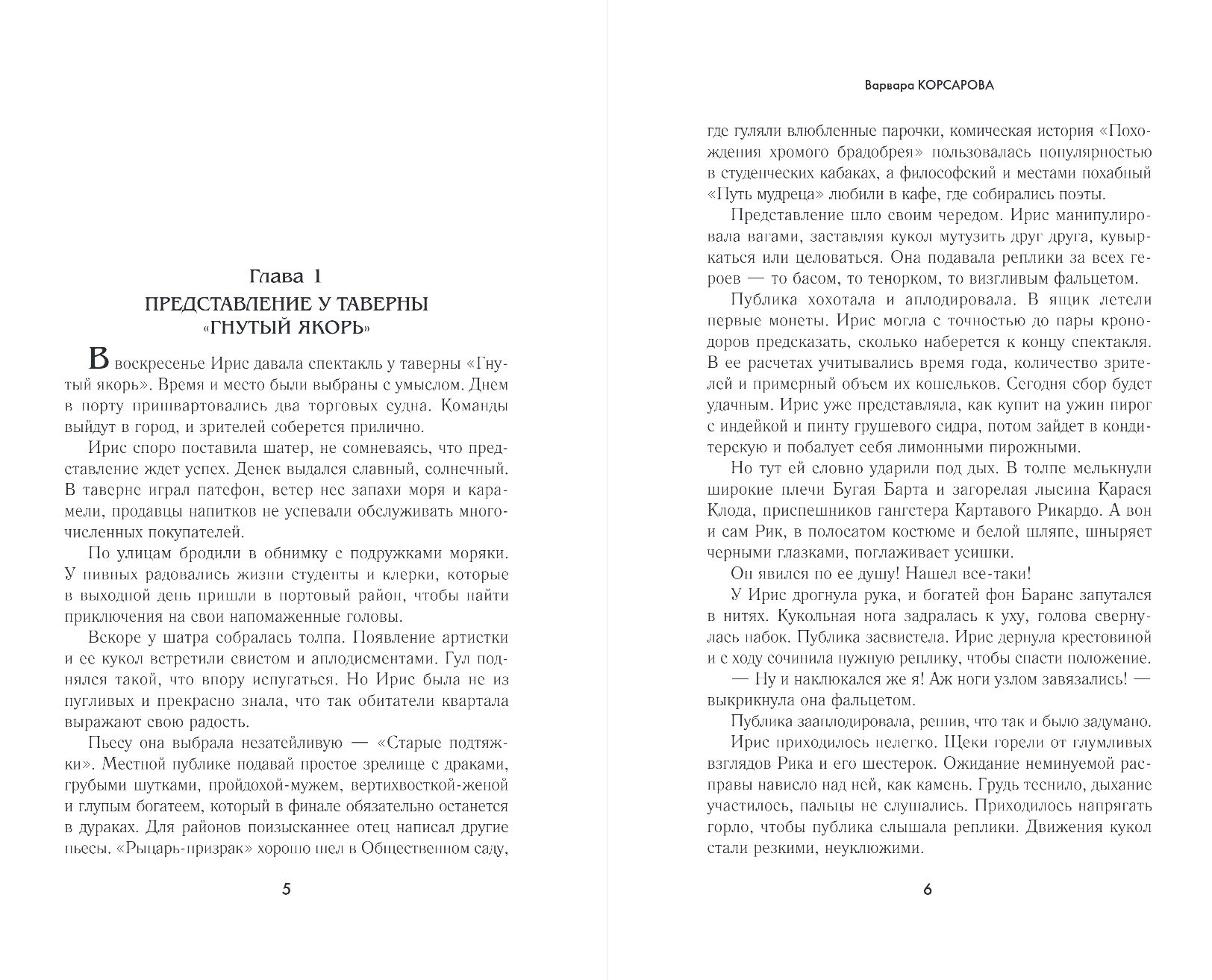 Глава 1
ПРЕДСТАВЛЕНИЕ У ТАВЕРНЫ «ГНУТЫЙ ЯКОРЬ»

В воскресенье Ирис давала спектакль у таверны «Гнутый якорь». Время и место были выбраны с умыслом. Днем в порту пришвартовались два торговых судна. Команды выйдут в город, и зрителей соберется прилично.

Ирис споро поставила шатер, не сомневаясь, что представление ждет успех. Денек выдался славный, солнечный. В таверне играл патефон, ветер нес запахи моря и карамели, продавцы напитков не успевали обслуживать многочисленных покупателей.

По улицам бродили в обнимку с подружками моряки. У пивных радовались жизни студенты и клерки, которые в выходной день пришли в портовый район, чтобы найти приключения на свои напомаженные головы.

Вскоре у шатра собралась толпа. Появление артистки и ее кукол встретили свистом и аплодисментами. Гул поднялся такой, что впору испугаться. Но Ирис была не из пугливых и прекрасно знала, что так обитатели квартала выражают свою радость.

Пьесу она выбрала незатейливую — «Старые подтяжки». Местной публике подавай простое зрелище с драками, грубыми шутками, пройдохой-мужем, вертихвосткой-женой и глупым богатеем, который в финале обязательно останется в дураках. Для районов поизысканнее отец написал другие пьесы. «Рыцарь-призрак» хорошо шел в Общественном саду,

5

Варвара КОРСАРОВА

где гуляли влюбленные парочки, комическая история «Похождения хромого брадобрея» пользовалась популярностью в студенческих кабаках, а философский и местами похабный «Путь мудреца» любили в кафе, где собирались поэты.

Представление шло своим чередом. Ирис манипулировала вагами, заставляя кукол мутузить друг друга, кувыркаться или целоваться. Она подавала реплики за всех героев — то басом, то тенорком, то визгливым фальцетом.

Публика хохотала и аплодировала. В ящик летели первые монеты. Ирис могла с точностью до пары кронодоров предсказать, сколько наберется к концу спектакля. В ее расчетах учитывались время года, количество зрителей и примерный объем их кошельков. Сегодня сбор будет удачным. Ирис уже представляла, как купит на ужин пирог с индейкой и пинту грушевого сидра, потом зайдет в кондитерскую и побалует себя лимонными пирожными.

Но тут ей словно ударили под дых. В толпе мелькнули широкие плечи Бугая Барта и загорелая лысина Карася Клода, приспешников гангстера Картавого Рикардо. А вон и сам Рик, в полосатом костюме и белой шляпе, шныряет черными глазками, поглаживает усишки.

Он явился по ее душу! Нашел все-таки!

У Ирис дрогнула рука, и богатей фон Баранс запутался в нитях. Кукольная нога задралась к уху, голова свернулась набок. Публика засвистела. Ирис дернула крестовиной и с ходу сочинила нужную реплику, чтобы спасти положение.

— Ну и наклюкался же я! Аж ноги узлом завязались! — выкрикнула она фальцетом.

Публика зааплодировала, решив, что так и было задумано.

Ирис приходилось нелегко. Щеки горели от глумливых взглядов Рика и его шестерок. Ожидание неминуемой расправы нависло над ней, как камень. Грудь теснило, дыхание участилось, пальцы не слушались. Приходилось напрягать горло, чтобы публика слышала реплики. Движения кукол стали резкими, неуклюжими.

6